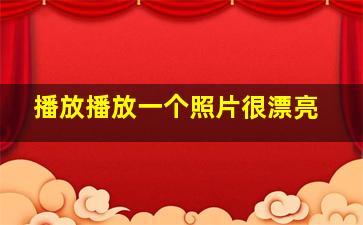 播放播放一个照片很漂亮